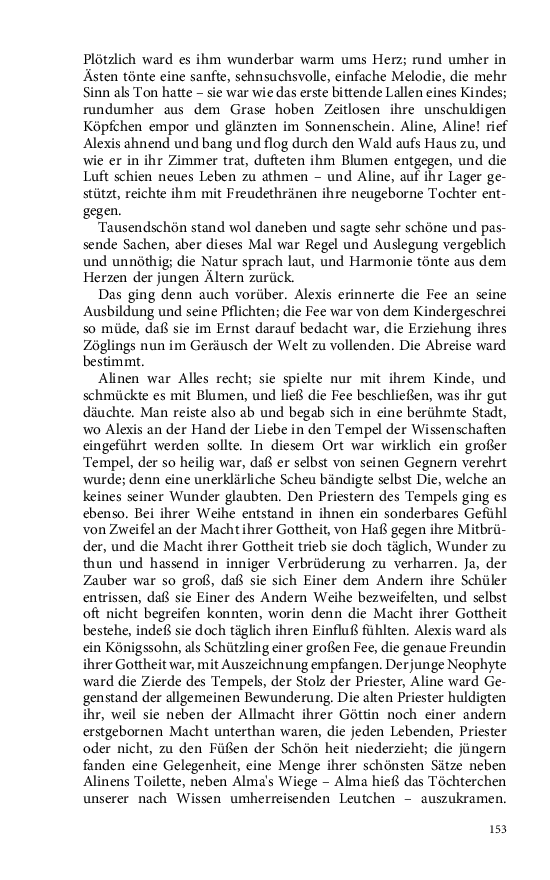 Plötzlich ward es ihm wunderbar warm ums Herz; rund umher in Ästen tönte eine sanfte, sehnsuchsvolle, einfache Melodie, die mehr Sinn als Ton hatte – sie war wie das erste bittende Lallen eines Kindes; rundumher aus dem Grase hoben Zeitlosen ihre unschuldigen Köpfchen empor und glänzten im Sonnenschein. Aline, Aline! rief Alexis ahnend und bang und flog durch den Wald aufs Haus zu, und wie er in ihr Zimmer trat, dufteten ihm Blumen entgegen, und die Luft schien neues Leben zu athmen – und Aline, auf ihr Lager gestützt, reichte ihm mit Freudethränen ihre neugeborne Tochter entgegen.

Tausendschön stand wol daneben und sagte sehr schöne und passende Sachen, aber dieses Mal war Regel und Auslegung vergeblich und unnöthig; die Natur sprach laut, und Harmonie tönte aus dem Herzen der jungen Ältern zurück.

Das ging denn auch vorüber. Alexis erinnerte die Fee an seine Ausbildung und seine Pflichten; die Fee war von dem Kindergeschrei so müde, daß sie im Ernst darauf bedacht war, die Erziehung ihres Zöglings nun im Geräusch der Welt zu vollenden. Die Abreise ward bestimmt.

Alinen war Alles recht; sie spielte nur mit ihrem Kinde, und schmückte es mit Blumen, und ließ die Fee beschließen, was ihr gut däuchte. Man reiste also ab und begab sich in eine berühmte Stadt, wo Alexis an der Hand der Liebe in den Tempel der Wissenschaften eingeführt werden sollte. In diesem Ort war wirklich ein großer Tempel, der so heilig war, daß er selbst von seinen Gegnern verehrt wurde; denn eine unerklärliche Scheu bändigte selbst Die, welche an keines seiner Wunder glaubten. Den Priestern des Tempels ging es ebenso. Bei ihrer Weihe entstand in ihnen ein sonderbares Gefühl von Zweifel an der Macht ihrer Gottheit, von Haß gegen ihre Mitbrüder, und die Macht ihrer Gottheit trieb sie doch täglich, Wunder zu thun und hassend in inniger Verbrüderung zu verharren. Ja, der Zauber war so groß, daß sie sich Einer dem Andern ihre Schüler entrissen, daß sie Einer des Andern Weihe bezweifelten, und selbst oft nicht begreifen konnten, worin denn die Macht ihrer Gottheit bestehe, indeß sie doch täglich ihren Einfluß fühlten. Alexis ward als ein Königssohn, als Schützling einer großen Fee, die genaue Freundin ihrer Gottheit war, mit Auszeichnung empfangen. Der junge Neophyte ward die Zierde des Tempels, der Stolz der Priester, Aline ward Gegenstand der allgemeinen Bewunderung. Die alten Priester huldigten ihr, weil sie neben der Allmacht ihrer Göttin noch einer andern erstgebornen Macht unterthan waren, die jeden Lebenden, Priester oder nicht, zu den Füßen der Schön heit niederzieht; die jüngern fanden eine Gelegenheit, eine Menge ihrer schönsten Sätze neben Alinens Toilette, neben Alma's Wiege – Alma hieß das Töchterchen unserer nach Wissen umherreisenden Leutchen – auszukramen.

153